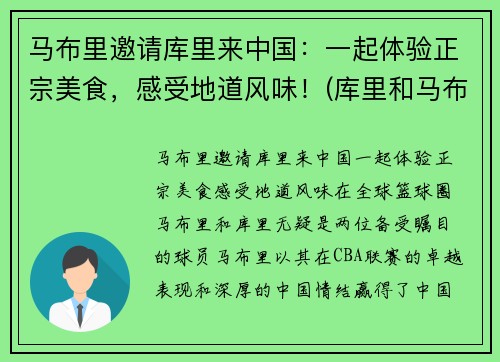 马布里邀请库里来中国：一起体验正宗美食，感受地道风味！(库里和马布

马布里邀请库里来中国一起体验正宗美食感受地道风味在全球篮球圈马布里和库里无疑是两位备受瞩目的球员马布里以其在CBA联赛的卓越表现和深厚的中国情结赢得了中国